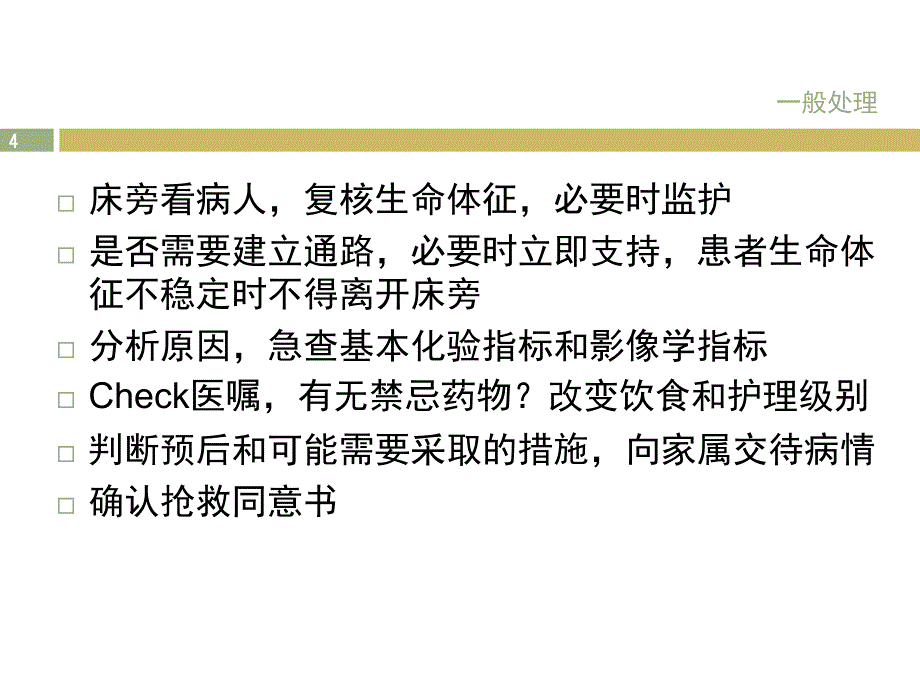 一般处理

4

□ 床旁看病人，复核生命体征，必要时监护
□ 是否需要建立通路，必要时立即支持，患者生命体征不稳定时不得离开床旁
□ 分析原因，急查基本化验指标和影像学指标
□ Check医嘱，有无禁忌药物？改变饮食和护理级别
□ 判断预后和可能需要采取的措施，向家属交待病情
□ 确认抢救同意书